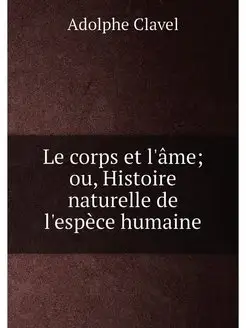 Adolphe Clavel

Le corps et l'âme; ou, Histoire naturelle de l'espèce humaine